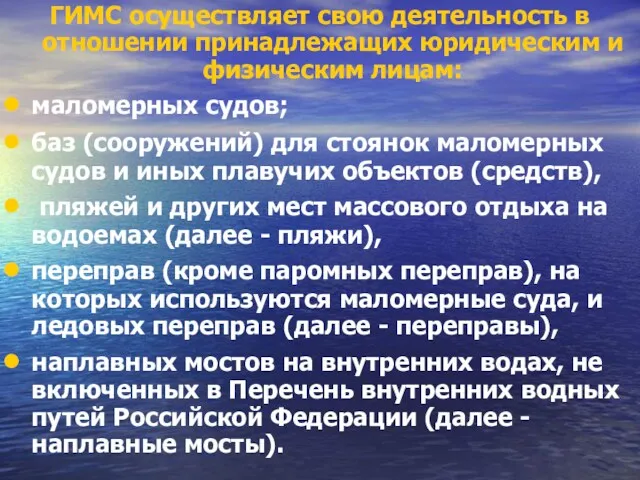 ГИМС осуществляет свою деятельность в отношении принадлежащих юридическим и физическим лицам:

маломерных судов;

баз (сооружений) для стоянок маломерных судов и иных плавучих объектов (средств),

пляжей и других мест массового отдыха на водоемах (далее - пляжи),

переправ (кроме паромных переправ), на которых используются маломерные суда, и ледовых переправ (далее - переправы),

наплавных мостов на внутренних водах, не включенных в Перечень внутренних водных путей Российской Федерации (далее - наплавные мосты).